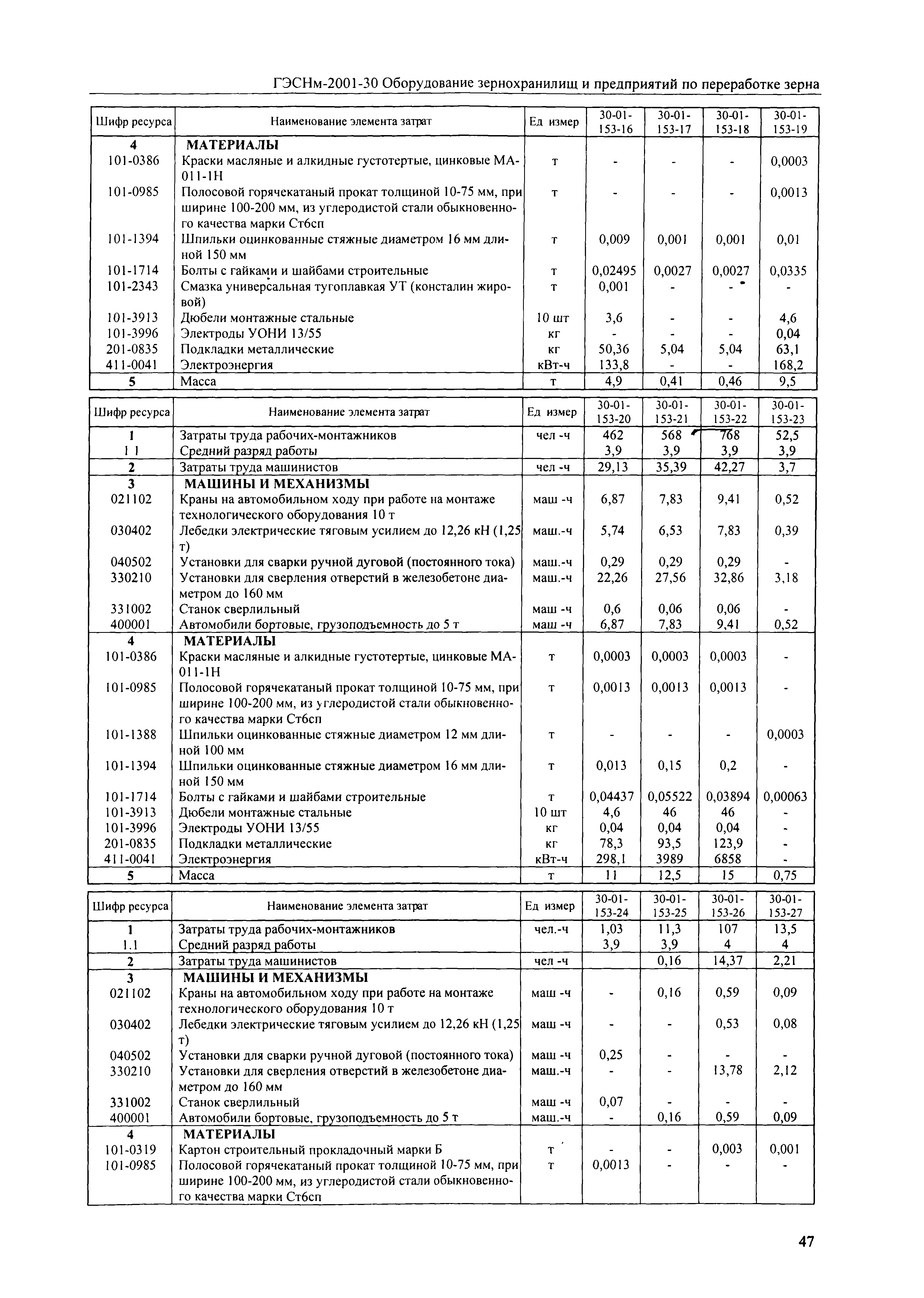 ГЭСНм-2001-30 Оборудование зернохранилищ и предприятий по переработке зерна

| Шифр ресурса | Наименование элемента затрат | Ед измер | 30-01-153-16 | 30-01-153-17 | 30-01-153-18 | 30-01-153-19 |
|---|---|---|---|---|---|---|
| 4 | МАТЕРИАЛЫ | | | | | |
| 101-0386 | Краски масляные и алкидные густотертые, цинковые МА-011-1Н | т | - | - | - | 0,0003 |
| 101-0985 | Полосовой горячекатаный прокат толщиной 10-75 мм, при ширине 100-200 мм, из углеродистой стали обыкновенного качества марки Ст6сп | т | - | - | - | 0,0013 |
| 101-1394 | Шпильки оцинкованные стяжные диаметром 16 мм длиной 150 мм | т | 0,009 | 0,001 | 0,001 | 0,01 |
| 101-1714 | Болты с гайками и шайбами строительные | т | 0,02495 | 0,0027 | 0,0027 | 0,0335 |
| 101-2343 | Смазка универсальная тугоплавкая УТ (консталин жировой) | т | 0,001 | - | - | - |
| 101-3913 | Дюбели монтажные стальные | 10 шт | 3,6 | - | - | 4,6 |
| 101-3996 | Электроды УОНИ 13/55 | кг | - | - | - | 0,04 |
| 201-0835 | Подкладки металлические | кг | 50,36 | 5,04 | 5,04 | 63,1 |
| 411-0041 | Электроэнергия | кВт-ч | 133,8 | - | - | 168,2 |
| 5 | Масса | т | 4,9 | 0,41 | 0,46 | 9,5 |

| Шифр ресурса | Наименование элемента затрат | Ед измер | 30-01-153-20 | 30-01-153-21 | 30-01-153-22 | 30-01-153-23 |
|---|---|---|---|---|---|---|
| 1 | Затраты труда рабочих-монтажников | чел -ч | 462 | 568 | 768 | 52,5 |
| 1 1 | Средний разряд работы | | 3,9 | 3,9 | 3,9 | 3,9 |
| 2 | Затраты труда машинистов | чел -ч | 29,13 | 35,39 | 42,27 | 3,7 |
| 3 | МАШИНЫ И МЕХАНИЗМЫ | | | | | |
| 021102 | Краны на автомобильном ходу при работе на монтаже технологического оборудования 10 т | маш -ч | 6,87 | 7,83 | 9,41 | 0,52 |
| 030402 | Лебедки электрические тяговым усилием до 12,26 кН (1,25 т) | маш.-ч | 5,74 | 6,53 | 7,83 | 0,39 |
| 040502 | Установки для сварки ручной дуговой (постоянного тока) | маш.-ч | 0,29 | 0,29 | 0,29 | - |
| 330210 | Установки для сверления отверстий в железобетоне диаметром до 160 мм | маш.-ч | 22,26 | 27,56 | 32,86 | 3,18 |
| 331002 | Станок сверлильный | маш -ч | 0,6 | 0,06 | 0,06 | - |
| 400001 | Автомобили бортовые, грузоподъемность до 5 т | маш -ч | 6,87 | 7,83 | 9,41 | 0,52 |
| 4 | МАТЕРИАЛЫ | | | | | |
| 101-0386 | Краски масляные и алкидные густотертые, цинковые МА-011-1Н | т | 0,0003 | 0,0003 | 0,0003 | - |
| 101-0985 | Полосовой горячекатаный прокат толщиной 10-75 мм, при ширине 100-200 мм, из углеродистой стали обыкновенного качества марки Ст6сп | т | 0,0013 | 0,0013 | 0,0013 | - |
| 101-1388 | Шпильки оцинкованные стяжные диаметром 12 мм длиной 100 мм | т | - | - | - | 0,0003 |
| 101-1394 | Шпильки оцинкованные стяжные диаметром 16 мм длиной 150 мм | т | 0,013 | 0,15 | 0,2 | - |
| 101-1714 | Болты с гайками и шайбами строительные | т | 0,04437 | 0,05522 | 0,03894 | 0,00063 |
| 101-3913 | Дюбели монтажные стальные | 10 шт | 4,6 | 46 | 46 | - |
| 101-3996 | Электроды УОНИ 13/55 | кг | 0,04 | 0,04 | 0,04 | - |
| 201-0835 | Подкладки металлические | кг | 78,3 | 93,5 | 123,9 | - |
| 411-0041 | Электроэнергия | кВт-ч | 298,1 | 3989 | 6858 | - |
| 5 | Масса | т | 11 | 12,5 | 15 | 0,75 |

| Шифр ресурса | Наименование элемента затрат | Ед измер | 30-01-153-24 | 30-01-153-25 | 30-01-153-26 | 30-01-153-27 |
|---|---|---|---|---|---|---|
| 1 | Затраты труда рабочих-монтажников | чел.-ч | 1,03 | 11,3 | 107 | 13,5 |
| 1.1 | Средний разряд работы | | 3,9 | 3,9 | 4 | 4 |
| 2 | Затраты труда машинистов | чел -ч | | 0,16 | 14,37 | 2,21 |
| 3 | МАШИНЫ И МЕХАНИЗМЫ | | | | | |
| 021102 | Краны на автомобильном ходу при работе на монтаже технологического оборудования 10 т | маш -ч | - | 0,16 | 0,59 | 0,09 |
| 030402 | Лебедки электрические тяговым усилием до 12,26 кН (1,25 т) | маш -ч | - | - | 0,53 | 0,08 |
| 040502 | Установки для сварки ручной дуговой (постоянного тока) | маш -ч | 0,25 | - | - | - |
| 330210 | Установки для сверления отверстий в железобетоне диаметром до 160 мм | маш.-ч | - | - | 13,78 | 2,12 |
| 331002 | Станок сверлильный | маш -ч | 0,07 | - | - | - |
| 400001 | Автомобили бортовые, грузоподъемность до 5 т | маш.-ч | - | 0,16 | 0,59 | 0,09 |
| 4 | МАТЕРИАЛЫ | | | | | |
| 101-0319 | Картон строительный прокладочный марки Б | т | - | - | 0,003 | 0,001 |
| 101-0985 | Полосовой горячекатаный прокат толщиной 10-75 мм, при ширине 100-200 мм, из углеродистой стали обыкновенного качества марки Ст6сп | т | 0,0013 | - | - | - |

47